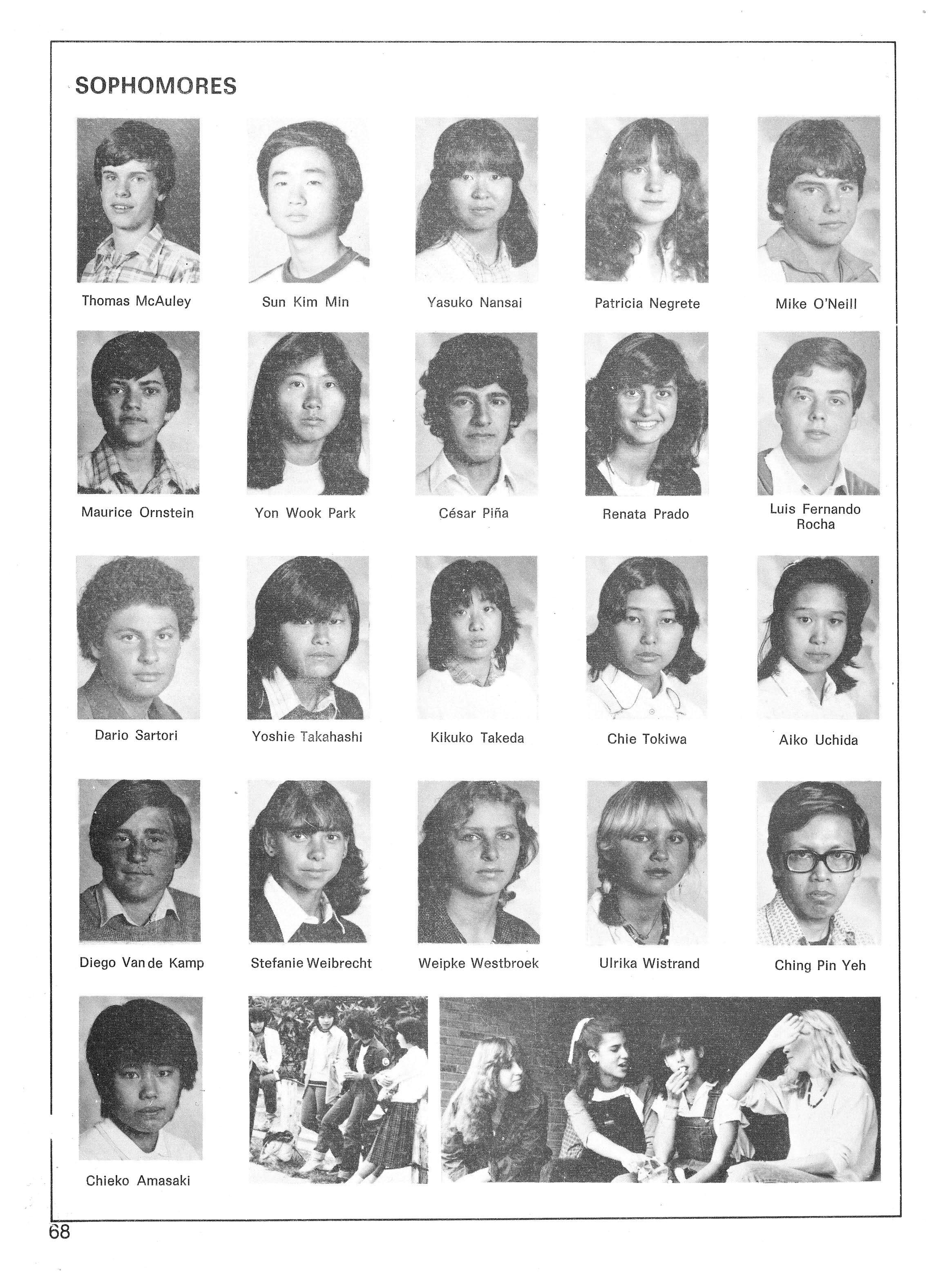 SOPHOMORES

Thomas McAuley

Sun Kim Min

Yasuko Nansai

Patricia Negrete

Mike O'Neill

Maurice Ornstein

Yon Wook Park

César Piña

Renata Prado

Luis Fernando Rocha

Dario Sartori

Yoshie Takahashi

Kikuko Takeda

Chie Tokiwa

Aiko Uchida

Diego Van de Kamp

Stefanie Weibrecht

Weipke Westbroek

Ulrika Wistrand

Ching Pin Yeh

Chieko Amasaki

68